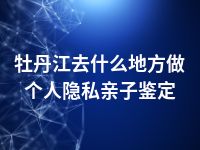 牡丹江去什么地方做个人隐私亲子鉴定